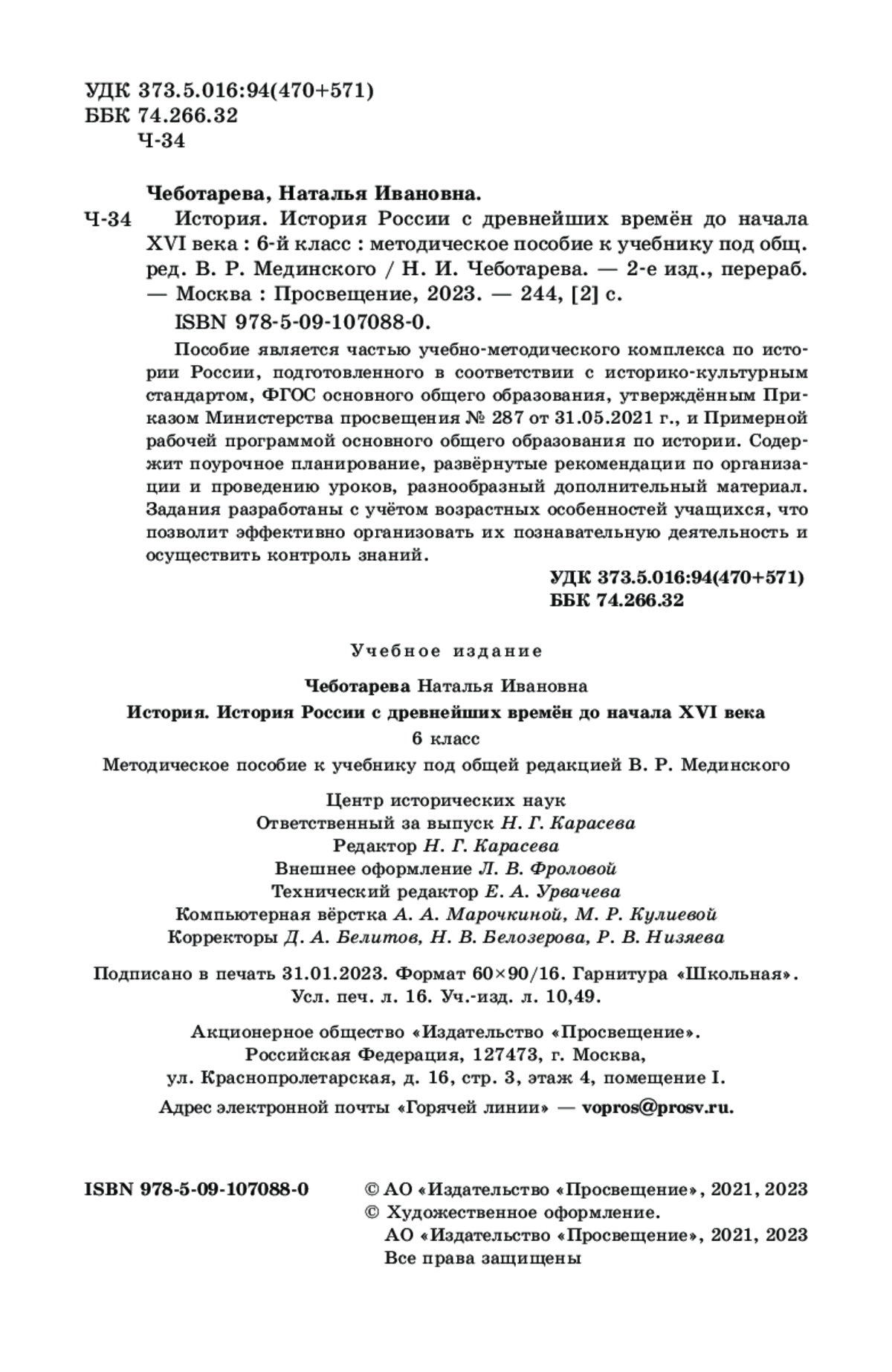 УДК 373.5.016:94(470+571)
ББК 74.266.32
Ч-34

Чеботарева, Наталья Ивановна.

Ч-34 История. История России с древнейших времён до начала XVI века : 6-й класс : методическое пособие к учебнику под общ. ред. В. Р. Мединского / Н. И. Чеботарева. — 2-е изд., перераб. — Москва : Просвещение, 2023. — 244, [2] с.

ISBN 978-5-09-107088-0.

Пособие является частью учебно-методического комплекса по истории России, подготовленного в соответствии с историко-культурным стандартом, ФГОС основного общего образования, утверждённым Приказом Министерства просвещения № 287 от 31.05.2021 г., и Примерной рабочей программой основного общего образования по истории. Содержит поурочное планирование, развёрнутые рекомендации по организации и проведению уроков, разнообразный дополнительный материал. Задания разработаны с учётом возрастных особенностей учащихся, что позволит эффективно организовать их познавательную деятельность и осуществить контроль знаний.

УДК 373.5.016:94(470+571)
ББК 74.266.32

Учебное издание

Чеботарева Наталья Ивановна

История. История России с древнейших времён до начала XVI века

6 класс

Методическое пособие к учебнику под общей редакцией В. Р. Мединского

Центр исторических наук
Ответственный за выпуск Н. Г. Карасева
Редактор Н. Г. Карасева
Внешнее оформление Л. В. Фроловой
Технический редактор Е. А. Урвачева
Компьютерная вёрстка А. А. Марочкиной, М. Р. Кулиевой
Корректоры Д. А. Белитов, Н. В. Белозерова, Р. В. Низяева

Подписано в печать 31.01.2023. Формат 60×90/16. Гарнитура «Школьная». Усл. печ. л. 16. Уч.-изд. л. 10,49.

Акционерное общество «Издательство «Просвещение». Российская Федерация, 127473, г. Москва, ул. Краснопролетарская, д. 16, стр. 3, этаж 4, помещение I.

Адрес электронной почты «Горячей линии» — vopros@prosv.ru.

ISBN 978-5-09-107088-0

© АО «Издательство «Просвещение», 2021, 2023
© Художественное оформление. АО «Издательство «Просвещение», 2021, 2023
Все права защищены